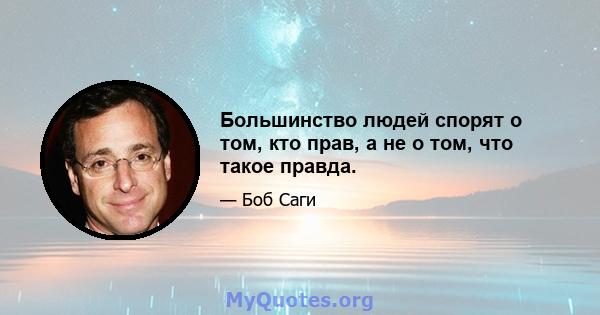 Большинство людей спорят о том, кто прав, а не о том, что такое правда.

— Боб Саги

MyQuotes.org